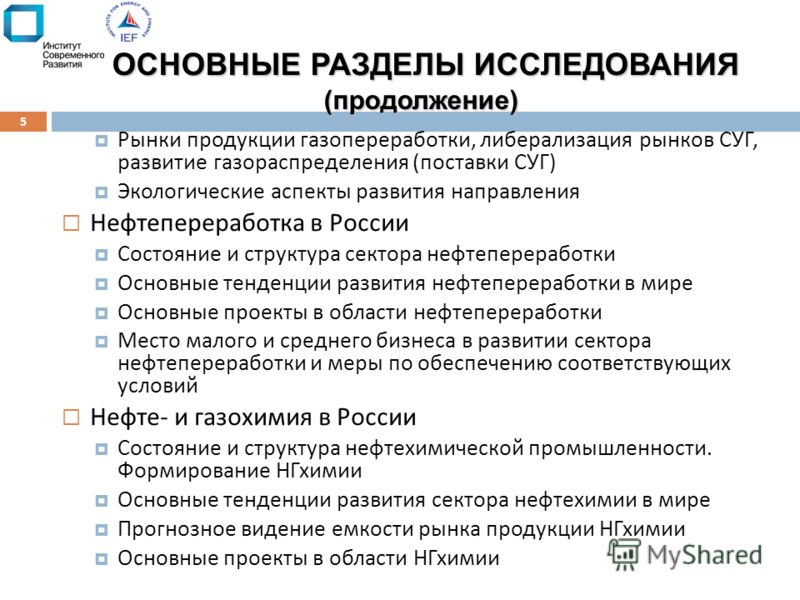 Институт Современного Развития

INSTITUTE FOR ENERGY AND FINANCE
IEF

ОСНОВНЫЕ РАЗДЕЛЫ ИССЛЕДОВАНИЯ (продолжение)

5

Рынки продукции газопереработки, либерализация рынков СУГ, развитие газораспределения (поставки СУГ)

Экологические аспекты развития направления

Нефтепереработка в России

Состояние и структура сектора нефтепереработки

Основные тенденции развития нефтепереработки в мире

Основные проекты в области нефтепереработки

Место малого и среднего бизнеса в развитии сектора нефтепереработки и меры по обеспечению соответствующих условий

Нефте- и газохимия в России

Состояние и структура нефтехимической промышленности. Формирование НГхимии

Основные тенденции развития сектора нефтехимии в мире

Прогнозное видение емкости рынка продукции НГхимии

Основные проекты в области НГхимии

MyShared